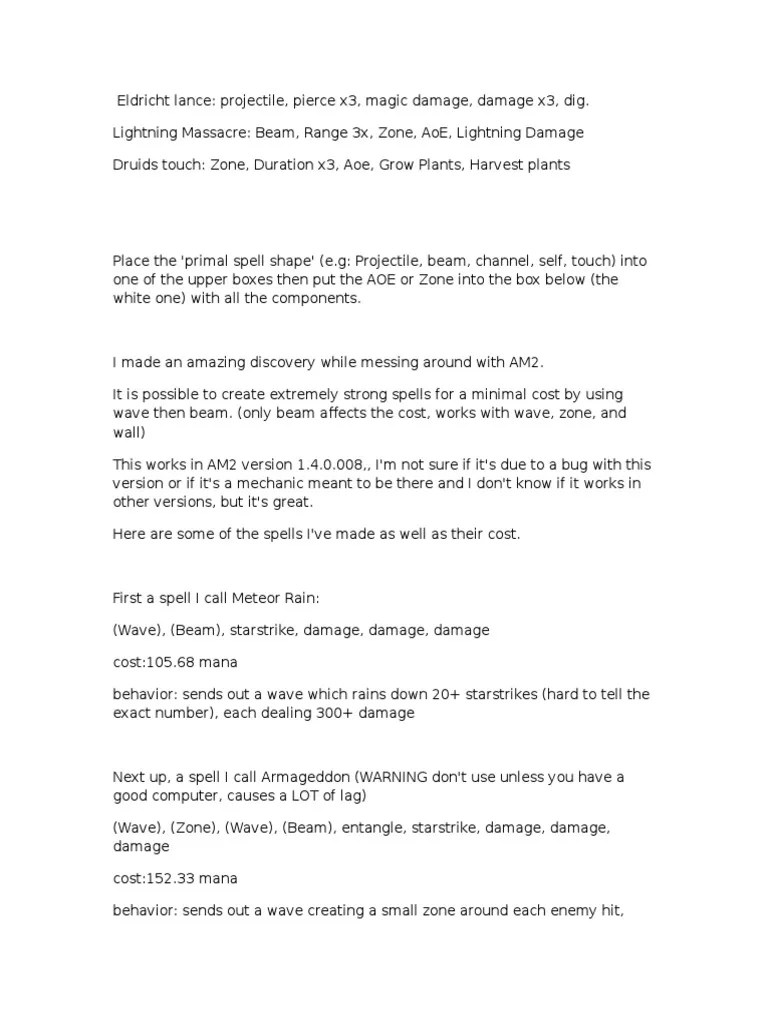 Eldricht lance: projectile, pierce x3, magic damage, damage x3, dig.

Lightning Massacre: Beam, Range 3x, Zone, AoE, Lightning Damage

Druids touch: Zone, Duration x3, Aoe, Grow Plants, Harvest plants

Place the 'primal spell shape' (e.g: Projectile, beam, channel, self, touch) into one of the upper boxes then put the AOE or Zone into the box below (the white one) with all the components.

I made an amazing discovery while messing around with AM2.

It is possible to create extremely strong spells for a minimal cost by using wave then beam. (only beam affects the cost, works with wave, zone, and wall)

This works in AM2 version 1.4.0.008,, I'm not sure if it's due to a bug with this version or if it's a mechanic meant to be there and I don't know if it works in other versions, but it's great.

Here are some of the spells I've made as well as their cost.

First a spell I call Meteor Rain:

(Wave), (Beam), starstrike, damage, damage, damage

cost:105.68 mana

behavior: sends out a wave which rains down 20+ starstrikes (hard to tell the exact number), each dealing 300+ damage

Next up, a spell I call Armageddon (WARNING don't use unless you have a good computer, causes a LOT of lag)

(Wave), (Zone), (Wave), (Beam), entangle, starstrike, damage, damage, damage

cost:152.33 mana

behavior: sends out a wave creating a small zone around each enemy hit,